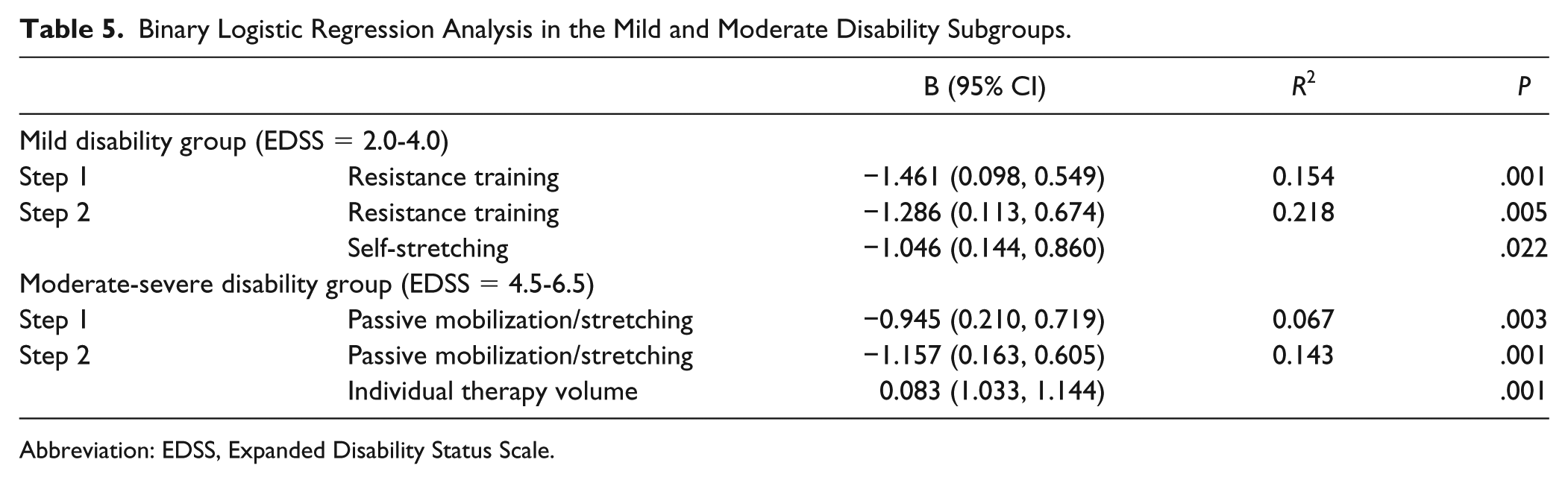 Table 5. Binary Logistic Regression Analysis in the Mild and Moderate Disability Subgroups.

|  |  | B (95% CI) | $R^2$ | P |
|---|---|---|---|---|
| Mild disability group (EDSS = 2.0-4.0) |  |  |  |  |
| Step 1 | Resistance training | −1.461 (0.098, 0.549) | 0.154 | .001 |
| Step 2 | Resistance training | −1.286 (0.113, 0.674) | 0.218 | .005 |
|  | Self-stretching | −1.046 (0.144, 0.860) |  | .022 |
| Moderate-severe disability group (EDSS = 4.5-6.5) |  |  |  |  |
| Step 1 | Passive mobilization/stretching | −0.945 (0.210, 0.719) | 0.067 | .003 |
| Step 2 | Passive mobilization/stretching | −1.157 (0.163, 0.605) | 0.143 | .001 |
|  | Individual therapy volume | 0.083 (1.033, 1.144) |  | .001 |

Abbreviation: EDSS, Expanded Disability Status Scale.